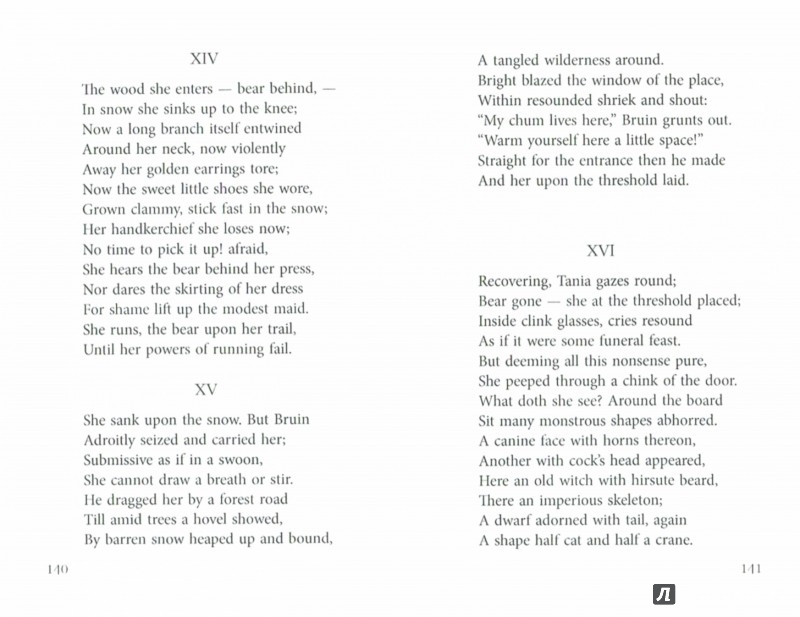 XIV

The wood she enters — bear behind, —
In snow she sinks up to the knee;
Now a long branch itself entwined
Around her neck, now violently
Away her golden earrings tore;
Now the sweet little shoes she wore,
Grown clammy, stick fast in the snow;
Her handkerchief she loses now;
No time to pick it up! afraid,
She hears the bear behind her press,
Nor dares the skirting of her dress
For shame lift up the modest maid.
She runs, the bear upon her trail,
Until her powers of running fail.

XV

She sank upon the snow. But Bruin
Adroitly seized and carried her;
Submissive as if in a swoon,
She cannot draw a breath or stir.
He dragged her by a forest road
Till amid trees a hovel showed,
By barren snow heaped up and bound,

140

A tangled wilderness around.
Bright blazed the window of the place,
Within resounded shriek and shout:
"My chum lives here," Bruin grunts out.
"Warm yourself here a little space!"
Straight for the entrance then he made
And her upon the threshold laid.

XVI

Recovering, Tania gazes round;
Bear gone — she at the threshold placed;
Inside clink glasses, cries resound
As if it were some funeral feast.
But deeming all this nonsense pure,
She peeped through a chink of the door.
What doth she see? Around the board
Sit many monstrous shapes abhorred.
A canine face with horns thereon,
Another with cock's head appeared,
Here an old witch with hirsute beard,
There an imperious skeleton;
A dwarf adorned with tail, again
A shape half cat and half a crane.

141

Л